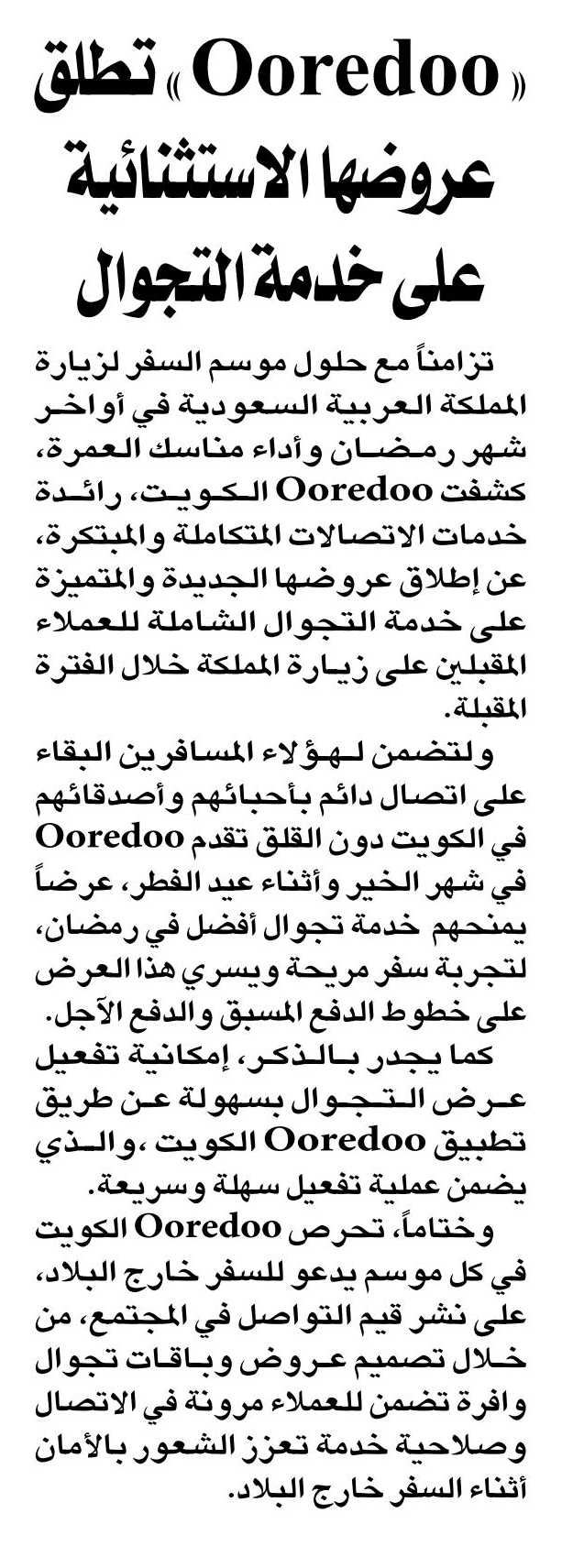 «Ooredoo» تطلق عروضها الاستثنائية على خدمة التجوال

تزامناً مع حلول موسم السفر لزيارة المملكة العربية السعودية في أواخر شهر رمضان وأداء مناسك العمرة، كشفت Ooredoo الكويت، رائدة خدمات الاتصالات المتكاملة والمبتكرة، عن إطلاق عروضها الجديدة والمتميزة على خدمة التجوال الشاملة للعملاء المقبلين على زيارة المملكة خلال الفترة المقبلة.

ولتضمن لهؤلاء المسافرين البقاء على اتصال دائم بأحبائهم وأصدقائهم في الكويت دون القلق تقدم Ooredoo في شهر الخير وأثناء عيد الفطر، عرضاً يمنحهم خدمة تجوال أفضل في رمضان، لتجربة سفر مريحة ويسري هذا العرض على خطوط الدفع المسبق والدفع الآجل.

كما يجدر بالذكر، إمكانية تفعيل عرض التجوال بسهولة عن طريق تطبيق Ooredoo الكويت ،والذي يضمن عملية تفعيل سهلة وسريعة.

وختاماً، تحرص Ooredoo الكويت في كل موسم يدعو للسفر خارج البلاد، على نشر قيم التواصل في المجتمع، من خلال تصميم عروض وباقات تجوال وافرة تضمن للعملاء مرونة في الاتصال وصلاحية خدمة تعزز الشعور بالأمان أثناء السفر خارج البلاد.